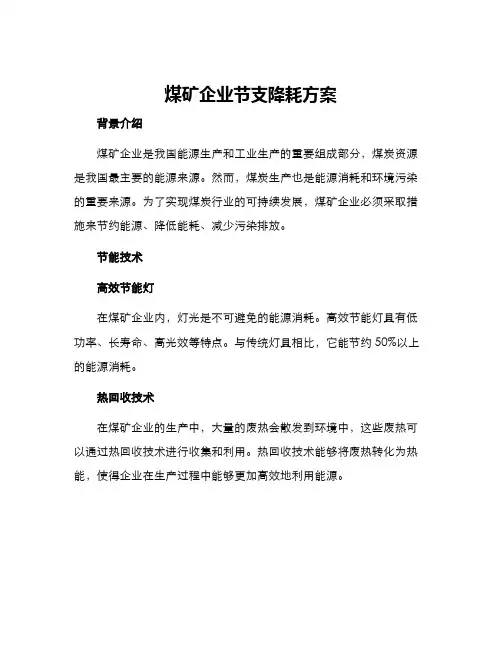 煤矿企业节支降耗方案

背景介绍

煤矿企业是我国能源生产和工业生产的重要组成部分，煤炭资源是我国最主要的能源来源。然而，煤炭生产也是能源消耗和环境污染的重要来源。为了实现煤炭行业的可持续发展，煤矿企业必须采取措施来节约能源、降低能耗、减少污染排放。

节能技术

高效节能灯

在煤矿企业内，灯光是不可避免的能源消耗。高效节能灯具有低功率、长寿命、高光效等特点。与传统灯具相比，它能节约 50%以上的能源消耗。

热回收技术

在煤矿企业的生产中，大量的废热会散发到环境中，这些废热可以通过热回收技术进行收集和利用。热回收技术能够将废热转化为热能，使得企业在生产过程中能够更加高效地利用能源。